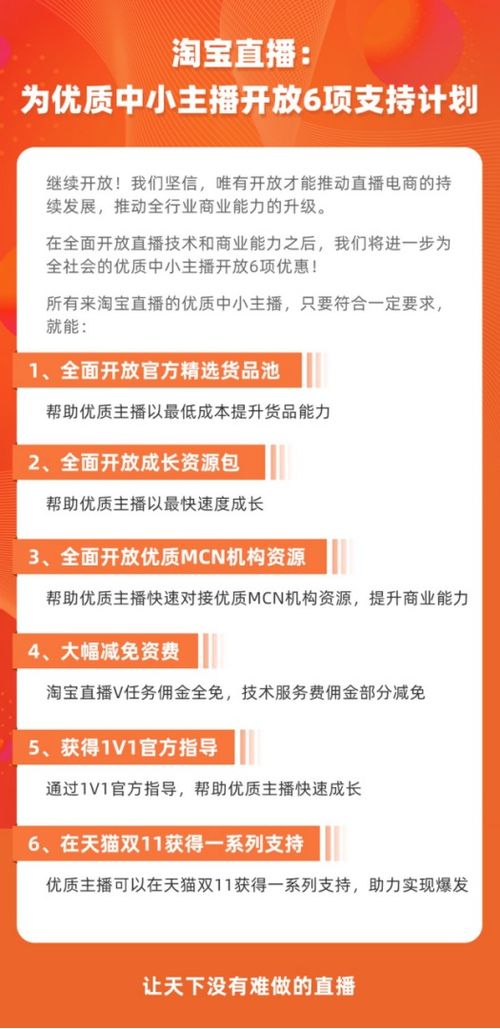 淘宝直播：
为优质中小主播开放6项支持计划

继续开放！我们坚信，唯有开放才能推动直播电商的持续发展，推动全行业商业能力的升级。

在全面开放直播技术和商业能力之后，我们将进一步为全社会的优质中小主播开放6项优惠！

所有来淘宝直播的优质中小主播，只要符合一定要求，就能：

1、全面开放官方精选货品池

帮助优质主播以最低成本提升货品能力

2、全面开放成长资源包

帮助优质主播以最快速度成长

3、全面开放优质MCN机构资源

帮助优质主播快速对接优质MCN机构资源，提升商业能力

4、大幅减免资费

淘宝直播V任务佣金全免，技术服务费佣金部分减免

5、获得1V1官方指导

通过1V1官方指导，帮助优质主播快速成长

6、在天猫双11获得一系列支持

优质主播可以在天猫双11获得一系列支持，助力实现爆发

让天下没有难做的直播